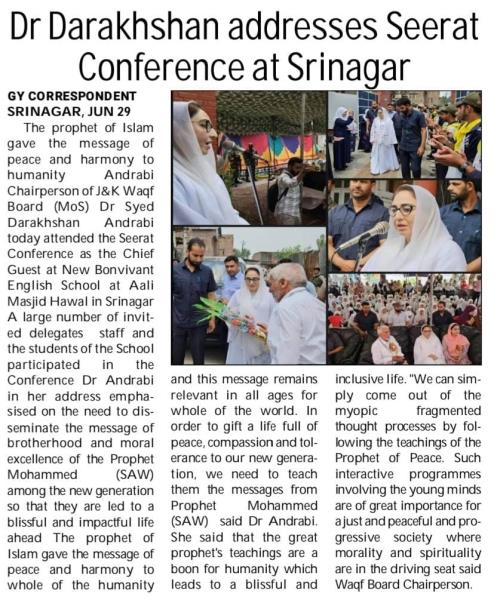 Dr Darakhshan addresses Seerat Conference at Srinagar

GY CORRESPONDENT
SRINAGAR, JUN 29

The prophet of Islam gave the message of peace and harmony to humanity Andrabi Chairperson of J&K Waqf Board (MoS) Dr Syed Darakhshan Andrabi today attended the Seerat Conference as the Chief Guest at New Bonvivant English School at Aali Masjid Hawal in Srinagar A large number of invited delegates staff and the students of the School participated in the Conference Dr Andrabi in her address emphasised on the need to disseminate the message of brotherhood and moral excellence of the Prophet Mohammed (SAW) among the new generation so that they are led to a blissful and impactful life ahead The prophet of Islam gave the message of peace and harmony to whole of the humanity and this message remains relevant in all ages for whole of the world. In order to gift a life full of peace, compassion and tolerance to our new generation, we need to teach them the messages from Prophet Mohammed (SAW) said Dr Andrabi. She said that the great prophet's teachings are a boon for humanity which leads to a blissful and inclusive life. "We can simply come out of the myopic fragmented thought processes by following the teachings of the Prophet of Peace. Such interactive programmes involving the young minds are of great importance for a just and peaceful and progressive society where morality and spirituality are in the driving seat said Waqf Board Chairperson.